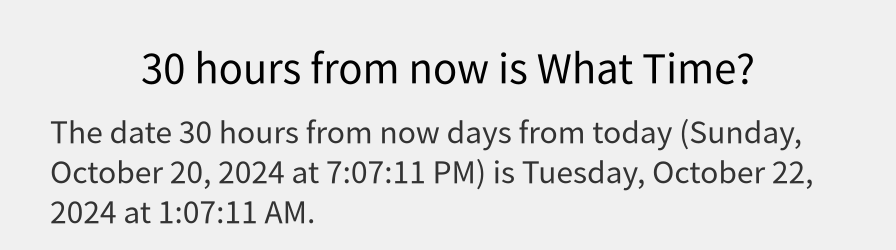 30 hours from now is What Time?

The date 30 hours from now days from today (Sunday, October 20, 2024 at 7:07:11 PM) is Tuesday, October 22, 2024 at 1:07:11 AM.